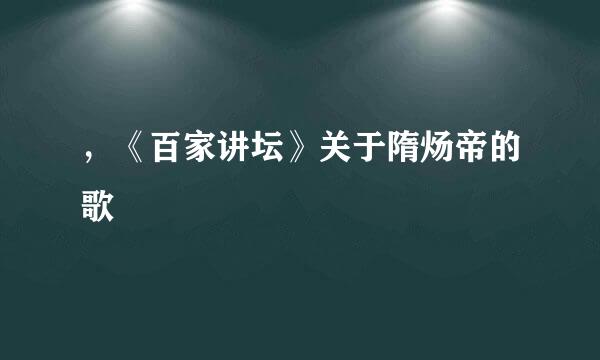 ，《百家讲坛》关于隋炀帝的歌